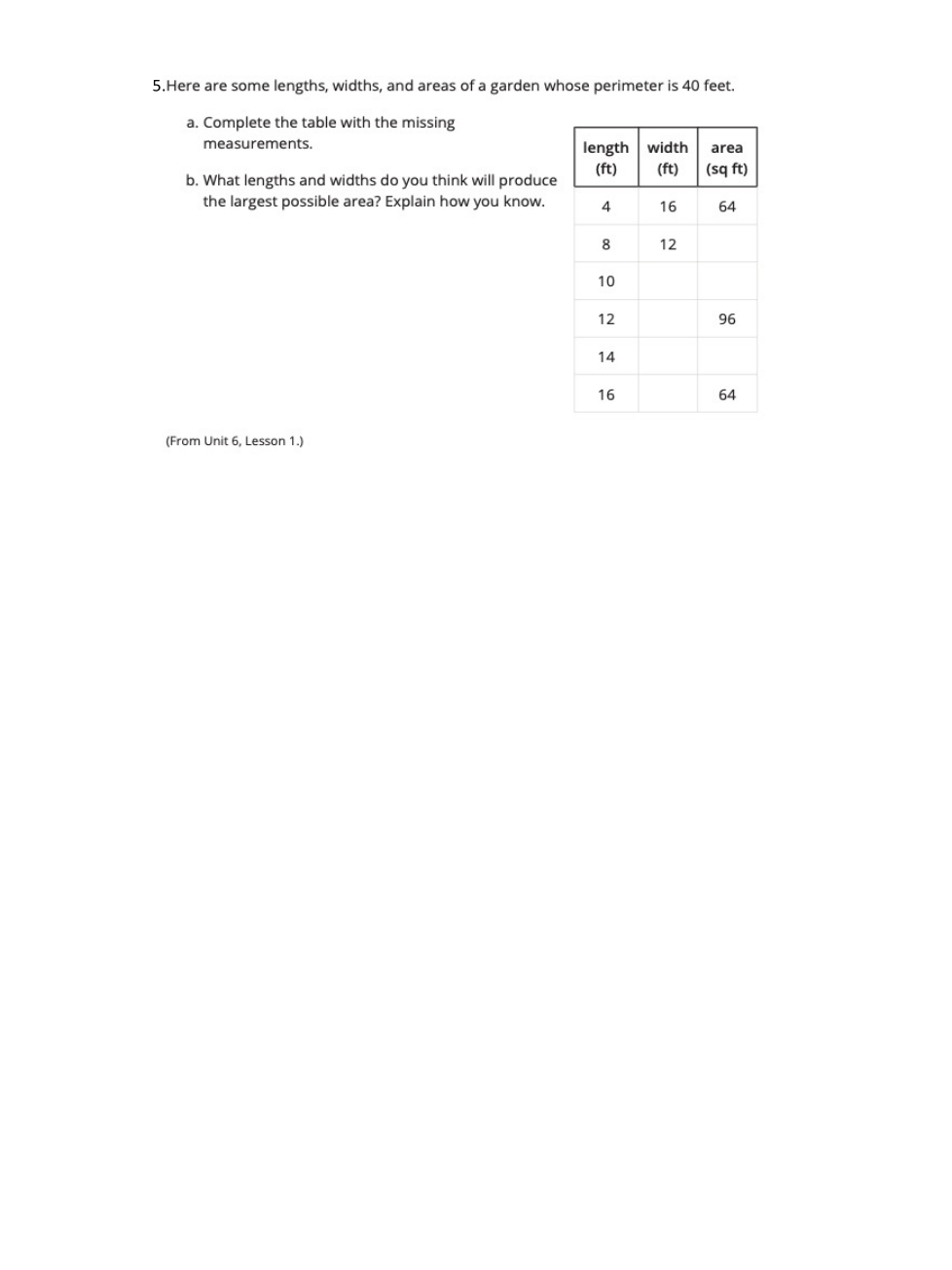 5.Here are some lengths, widths, and areas of a garden whose perimeter is 40 feet.

a. Complete the table with the missing measurements.

b. What lengths and widths do you think will produce the largest possible area? Explain how you know.

| length (ft) | width (ft) | area (sq ft) |
|---|---|---|
| 4 | 16 | 64 |
| 8 | 12 | |
| 10 | | |
| 12 | | 96 |
| 14 | | |
| 16 | | 64 |

(From Unit 6, Lesson 1.)